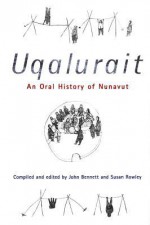 Uqalurait

An Oral History of Nunavut

Compiled and edited by John Bennett and Susan Rowley